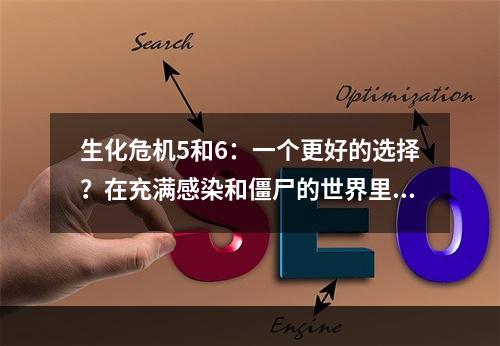 Search

Optimization

生化危机5和6：一个更好的选择？在充满感染和僵尸的世界里...

SEO

Engine